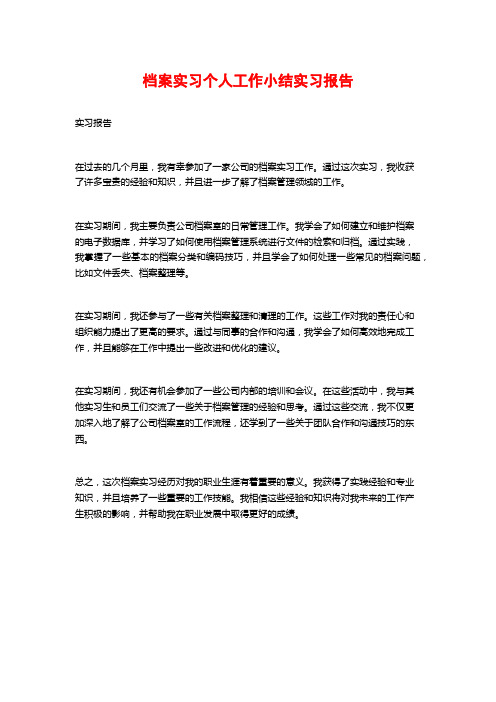 档案实习个人工作小结实习报告

实习报告

在过去的几个月里，我有幸参加了一家公司的档案实习工作。通过这次实习，我收获了许多宝贵的经验和知识，并且进一步了解了档案管理领域的工作。

在实习期间，我主要负责公司档案室的日常管理工作。我学会了如何建立和维护档案的电子数据库，并学习了如何使用档案管理系统进行文件的检索和归档。通过实践，我掌握了一些基本的档案分类和编码技巧，并且学会了如何处理一些常见的档案问题，比如文件丢失、档案整理等。

在实习期间，我还参与了一些有关档案整理和清理的工作。这些工作对我的责任心和组织能力提出了更高的要求。通过与同事的合作和沟通，我学会了如何高效地完成工作，并且能够在工作中提出一些改进和优化的建议。

在实习期间，我还有机会参加了一些公司内部的培训和会议。在这些活动中，我与其他实习生和员工们交流了一些关于档案管理的经验和思考。通过这些交流，我不仅更加深入地了解了公司档案室的工作流程，还学到了一些关于团队合作和沟通技巧的东西。

总之，这次档案实习经历对我的职业生涯有着重要的意义。我获得了实践经验和专业知识，并且培养了一些重要的工作技能。我相信这些经验和知识将对我未来的工作产生积极的影响，并帮助我在职业发展中取得更好的成绩。